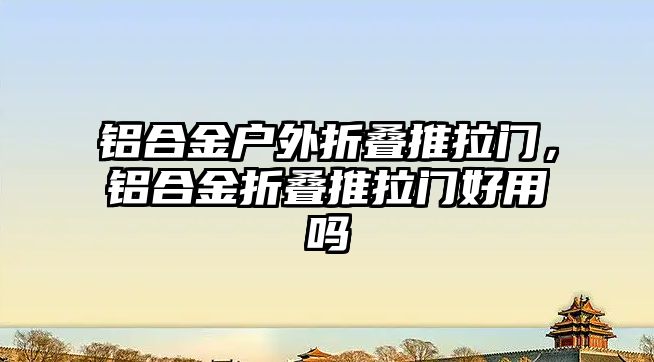 铝合金户外折叠推拉门，铝合金折叠推拉门好用吗